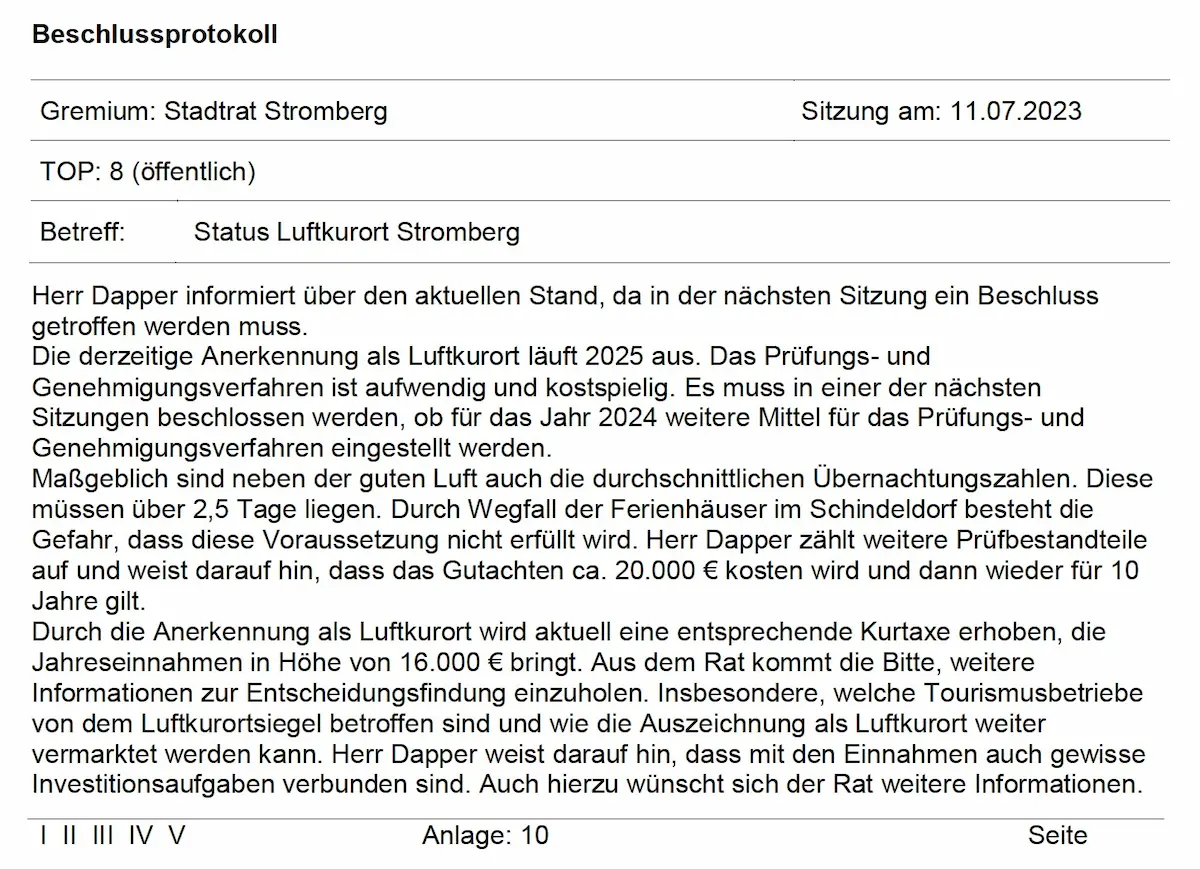 Beschlussprotokoll

Gremium: Stadtrat Stromberg Sitzung am: 11.07.2023

TOP: 8 (öffentlich)

Betreff: Status Luftkurort Stromberg

Herr Dapper informiert über den aktuellen Stand, da in der nächsten Sitzung ein Beschluss getroffen werden muss.

Die derzeitige Anerkennung als Luftkurort läuft 2025 aus. Das Prüfungs- und Genehmigungsverfahren ist aufwendig und kostspielig. Es muss in einer der nächsten Sitzungen beschlossen werden, ob für das Jahr 2024 weitere Mittel für das Prüfungs- und Genehmigungsverfahren eingestellt werden.

Maßgeblich sind neben der guten Luft auch die durchschnittlichen Übernachtungszahlen. Diese müssen über 2,5 Tage liegen. Durch Wegfall der Ferienhäuser im Schindeldorf besteht die Gefahr, dass diese Voraussetzung nicht erfüllt wird. Herr Dapper zählt weitere Prüfbestandteile auf und weist darauf hin, dass das Gutachten ca. 20.000 € kosten wird und dann wieder für 10 Jahre gilt.

Durch die Anerkennung als Luftkurort wird aktuell eine entsprechende Kurtaxe erhoben, die Jahreseinnahmen in Höhe von 16.000 € bringt. Aus dem Rat kommt die Bitte, weitere Informationen zur Entscheidungsfindung einzuholen. Insbesondere, welche Tourismusbetriebe von dem Luftkurortsiegel betroffen sind und wie die Auszeichnung als Luftkurort weiter vermarktet werden kann. Herr Dapper weist darauf hin, dass mit den Einnahmen auch gewisse Investitionsaufgaben verbunden sind. Auch hierzu wünscht sich der Rat weitere Informationen.

I II III IV V Anlage: 10 Seite